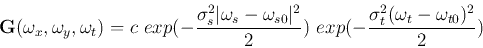 $\mathbf{G}(\omega_x, \omega_y, \omega_t) = c\ exp(-\frac{\sigma_s^2|\omega_s - \omega_{s0}|^2}{2})\ exp(-\frac{\sigma_t^2(\omega_t - \omega_{t0})^2}{2})$